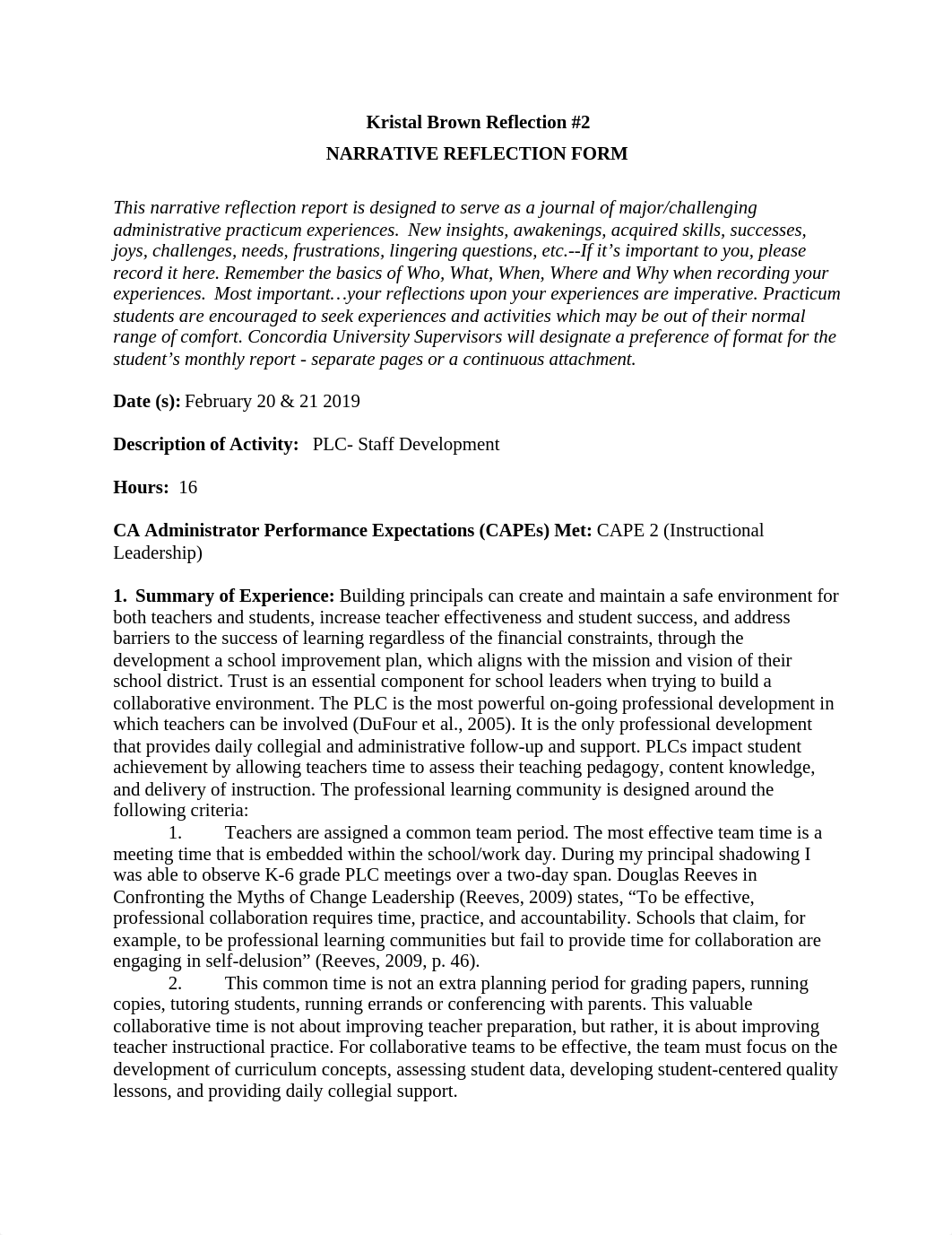 Kristal Brown Reflection #2

NARRATIVE REFLECTION FORM

This narrative reflection report is designed to serve as a journal of major/challenging administrative practicum experiences. New insights, awakenings, acquired skills, successes, joys, challenges, needs, frustrations, lingering questions, etc.--If it's important to you, please record it here. Remember the basics of Who, What, When, Where and Why when recording your experiences. Most important…your reflections upon your experiences are imperative. Practicum students are encouraged to seek experiences and activities which may be out of their normal range of comfort. Concordia University Supervisors will designate a preference of format for the student's monthly report - separate pages or a continuous attachment.

Date (s): February 20 & 21 2019

Description of Activity: PLC- Staff Development

Hours: 16

CA Administrator Performance Expectations (CAPEs) Met: CAPE 2 (Instructional Leadership)

1. Summary of Experience: Building principals can create and maintain a safe environment for both teachers and students, increase teacher effectiveness and student success, and address barriers to the success of learning regardless of the financial constraints, through the development a school improvement plan, which aligns with the mission and vision of their school district. Trust is an essential component for school leaders when trying to build a collaborative environment. The PLC is the most powerful on-going professional development in which teachers can be involved (DuFour et al., 2005). It is the only professional development that provides daily collegial and administrative follow-up and support. PLCs impact student achievement by allowing teachers time to assess their teaching pedagogy, content knowledge, and delivery of instruction. The professional learning community is designed around the following criteria:

1. Teachers are assigned a common team period. The most effective team time is a meeting time that is embedded within the school/work day. During my principal shadowing I was able to observe K-6 grade PLC meetings over a two-day span. Douglas Reeves in Confronting the Myths of Change Leadership (Reeves, 2009) states, "To be effective, professional collaboration requires time, practice, and accountability. Schools that claim, for example, to be professional learning communities but fail to provide time for collaboration are engaging in self-delusion" (Reeves, 2009, p. 46).

2. This common time is not an extra planning period for grading papers, running copies, tutoring students, running errands or conferencing with parents. This valuable collaborative time is not about improving teacher preparation, but rather, it is about improving teacher instructional practice. For collaborative teams to be effective, the team must focus on the development of curriculum concepts, assessing student data, developing student-centered quality lessons, and providing daily collegial support.